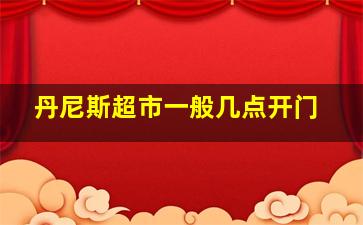 丹尼斯超市一般几点开门